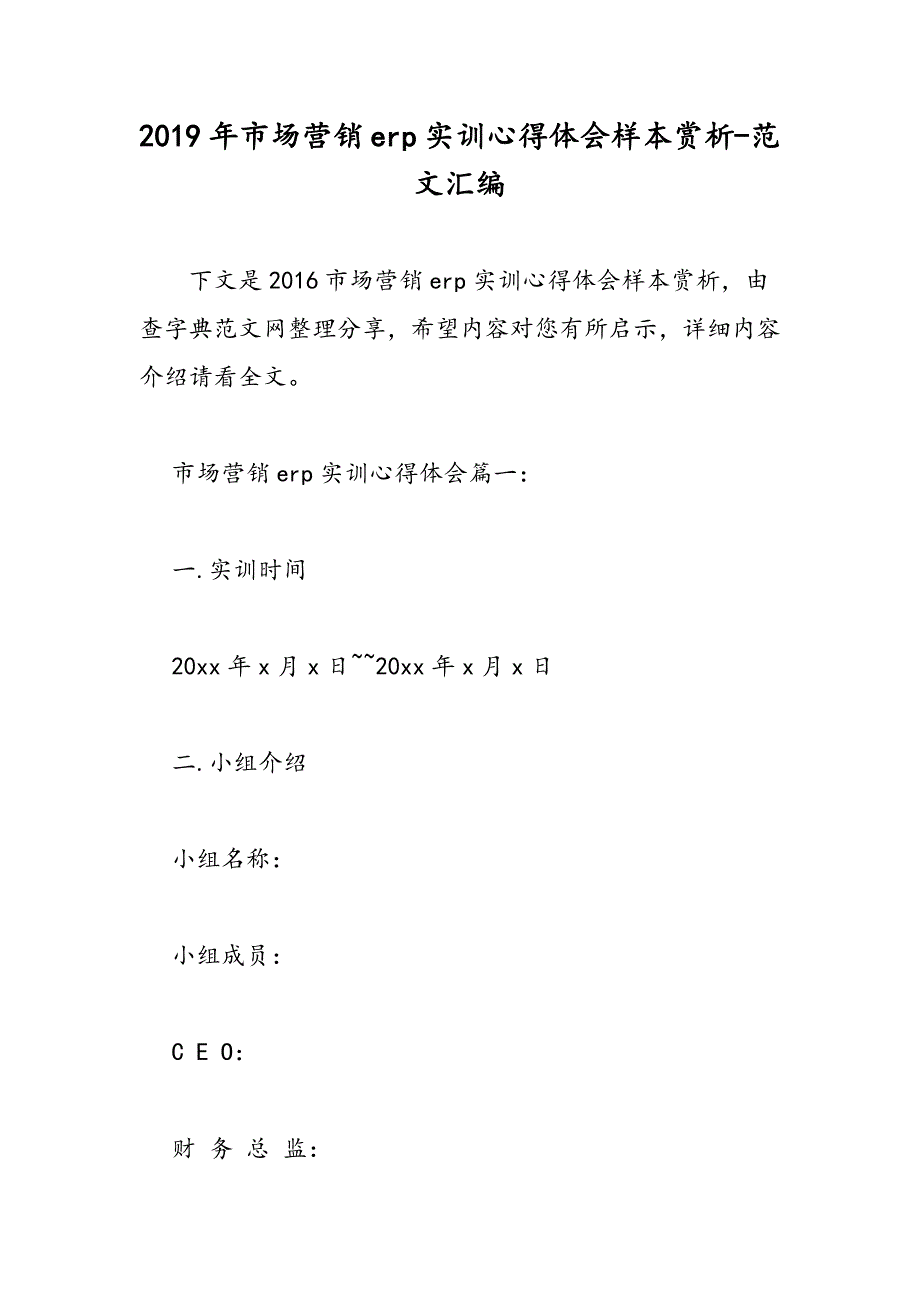 2019年市场营销erp实训心得体会样本赏析-范文汇编

下文是2016市场营销erp实训心得体会样本赏析，由查字典范文网整理分享，希望内容对您有所启示，详细内容介绍请看全文。

市场营销erp实训心得体会篇一：

一.实训时间

20xx年x月x日~~20xx年x月x日

二.小组介绍

小组名称：

小组成员：

C E O:

财 务 总 监: